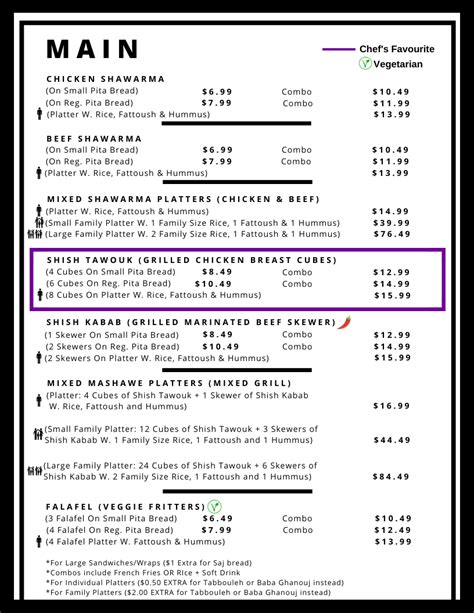 MAIN

Chef's Favourite
Vegetarian

CHICKEN SHAWARMA
(On Small Pita Bread) $6.99 Combo $10.49
(On Reg. Pita Bread) $7.99 Combo $11.99
(Platter W. Rice, Fattoush & Hummus) $13.99

BEEF SHAWARMA
(On Small Pita Bread) $6.99 Combo $10.49
(On Reg. Pita Bread) $7.99 Combo $11.99
(Platter W. Rice, Fattoush & Hummus) $13.99

MIXED SHAWARMA PLATTERS (CHICKEN & BEEF)
(Platter W. Rice, Fattoush & Hummus) $14.99
(Small Family Platter W. 1 Family Size Rice, 1 Fattoush & 1 Hummus) $39.99
(Large Family Platter W. 2 Family Size Rice, 1 Fattoush & 1 Hummus) $76.49

SHISH TAWOUK (GRILLED CHICKEN BREAST CUBES)
(4 Cubes On Small Pita Bread) $8.49 Combo $12.99
(6 Cubes On Reg. Pita Bread) $10.49 Combo $14.99
(8 Cubes On Platter W. Rice, Fattoush & Hummus) $15.99

SHISH KABAB (GRILLED MARINATED BEEF SKEWER)
(1 Skewer On Small Pita Bread) $8.49 Combo $12.99
(2 Skewers On Reg. Pita Bread) $10.49 Combo $14.99
(2 Skewers On Platter W. Rice, Fattoush & Hummus) $15.99

MIXED MASHAWE PLATTERS (MIXED GRILL)
(Platter: 4 Cubes of Shish Tawouk + 1 Skewer of Shish Kabab W. Rice, Fattoush and Hummus) $16.99

(Small Family Platter: 12 Cubes of Shish Tawouk + 3 Skewers of Shish Kabab W. 1 Family Size Rice, 1 Fattoush and 1 Hummus) $44.49

(Large Family Platter: 24 Cubes of Shish Tawouk + 6 Skewers of Shish Kabab W. 2 Family Size Rice, 1 Fattoush and 1 Hummus) $84.49

FALAFEL (VEGGIE FRITTERS)
(3 Falafel On Small Pita Bread) $6.49 Combo $10.49
(4 Falafel On Reg. Pita Bread) $7.99 Combo $12.49
(4 Falafel Platter W. Fattoush & Hummus) $13.99

*For Large Sandwiches/Wraps ($1 Extra for Saj bread)
*Combos include French Fries OR RIce + Soft Drink
*For Individual Platters ($0.50 EXTRA for Tabbouleh or Baba Ghanouj instead)
*For Family Platters ($2.00 EXTRA for Tabbouleh or Baba Ghanouj instead)